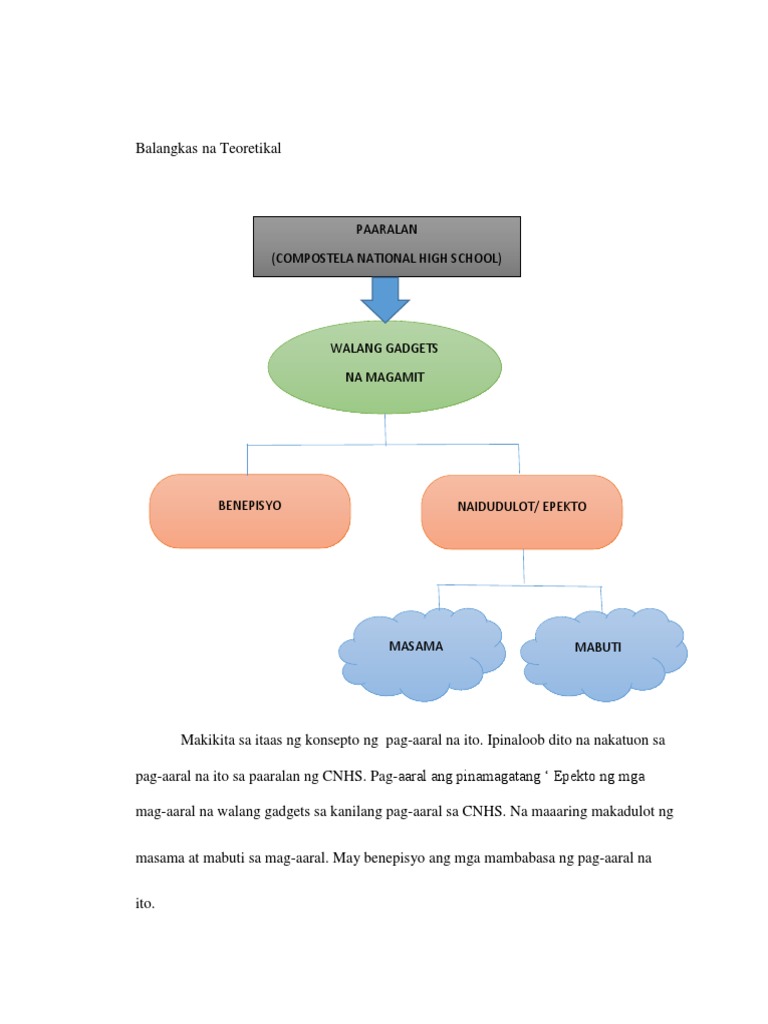 Balangkas na Teoretikal

PAARALAN
(COMPOSTELA NATIONAL HIGH SCHOOL)

WALANG GADGETS
NA MAGAMIT

BENEPISYO

NAIDUDULOT/ EPEKTO

MASAMA

MABUTI

Makikita sa itaas ng konsepto ng pag-aaral na ito. Ipinaloob dito na nakatuon sa pag-aaral na ito sa paaralan ng CNHS. Pag-aaral ang pinamagatang ‘ Epekto ng mga mag-aaral na walang gadgets sa kanilang pag-aaral sa CNHS. Na maaaring makadulot ng masama at mabuti sa mag-aaral. May benepisyo ang mga mambabasa ng pag-aaral na ito.